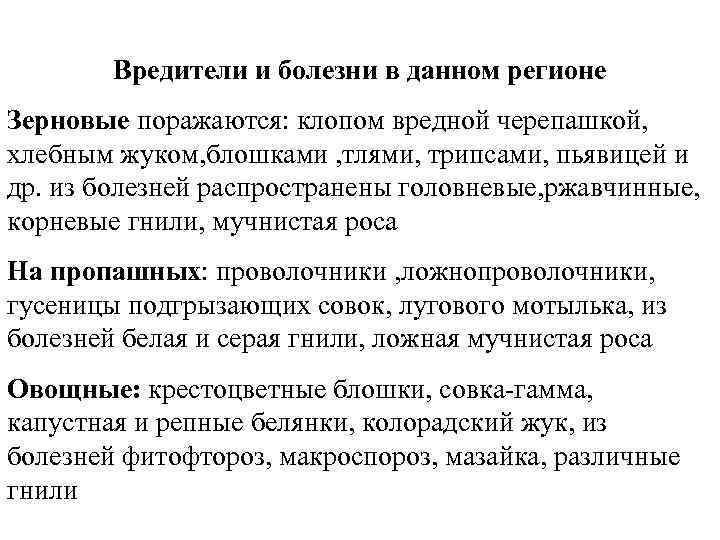 Вредители и болезни в данном регионе

Зерновые поражаются: клопом вредной черепашкой, хлебным жуком,блошками ,тлями, трипсами, пьявицей и др. из болезней распространены головневые,ржавчинные, корневые гнили, мучнистая роса

На пропашных: проволочники ,ложнопроволочники, гусеницы подгрызающих совок, лугового мотылька, из болезней белая и серая гнили, ложная мучнистая роса

Овощные: крестоцветные блошки, совка-гамма, капустная и репные белянки, колорадский жук, из болезней фитофтороз, макроспороз, мазайка, различные гнили